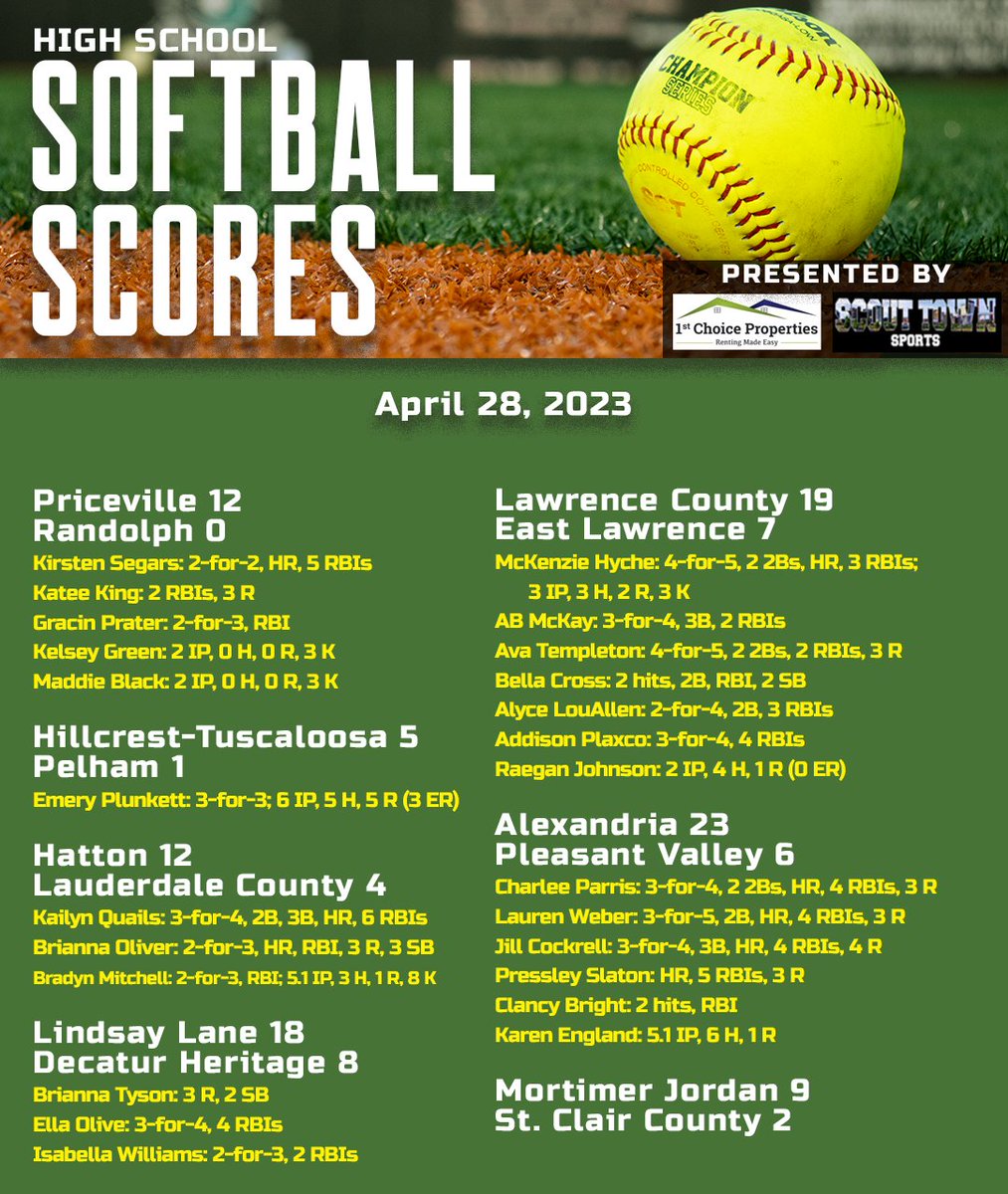 HIGH SCHOOL
SOFTBALL
SCORES

CHAMPION SERIES

PRESENTED BY
1st Choice Properties
Renting Made Easy
SCOUT TOWN
SPORTS

April 28, 2023

Priceville 12
Randolph 0
Kirsten Segars: 2-for-2, HR, 5 RBIs
Katee King: 2 RBIs, 3 R
Gracin Prater: 2-for-3, RBI
Kelsey Green: 2 IP, 0 H, 0 R, 3 K
Maddie Black: 2 IP, 0 H, 0 R, 3 K

Hillcrest-Tuscaloosa 5
Pelham 1
Emery Plunkett: 3-for-3; 6 IP, 5 H, 5 R (3 ER)

Hatton 12
Lauderdale County 4
Kailyn Quails: 3-for-4, 2B, 3B, HR, 6 RBIs
Brianna Oliver: 2-for-3, HR, RBI, 3 R, 3 SB
Bradyn Mitchell: 2-for-3, RBI; 5.1 IP, 3 H, 1 R, 8 K

Lindsay Lane 18
Decatur Heritage 8
Brianna Tyson: 3 R, 2 SB
Ella Olive: 3-for-4, 4 RBIs
Isabella Williams: 2-for-3, 2 RBIs

Lawrence County 19
East Lawrence 7
McKenzie Hyche: 4-for-5, 2 2Bs, HR, 3 RBIs; 3 IP, 3 H, 2 R, 3 K
AB McKay: 3-for-4, 3B, 2 RBIs
Ava Templeton: 4-for-5, 2 2Bs, 2 RBIs, 3 R
Bella Cross: 2 hits, 2B, RBI, 2 SB
Alyce LouAllen: 2-for-4, 2B, 3 RBIs
Addison Plaxco: 3-for-4, 4 RBIs
Raegan Johnson: 2 IP, 4 H, 1 R (0 ER)

Alexandria 23
Pleasant Valley 6
Charlee Parris: 3-for-4, 2 2Bs, HR, 4 RBIs, 3 R
Lauren Weber: 3-for-5, 2B, HR, 4 RBIs, 3 R
Jill Cockrell: 3-for-4, 3B, HR, 4 RBIs, 4 R
Pressley Slaton: HR, 5 RBIs, 3 R
Clancy Bright: 2 hits, RBI
Karen England: 5.1 IP, 6 H, 1 R

Mortimer Jordan 9
St. Clair County 2